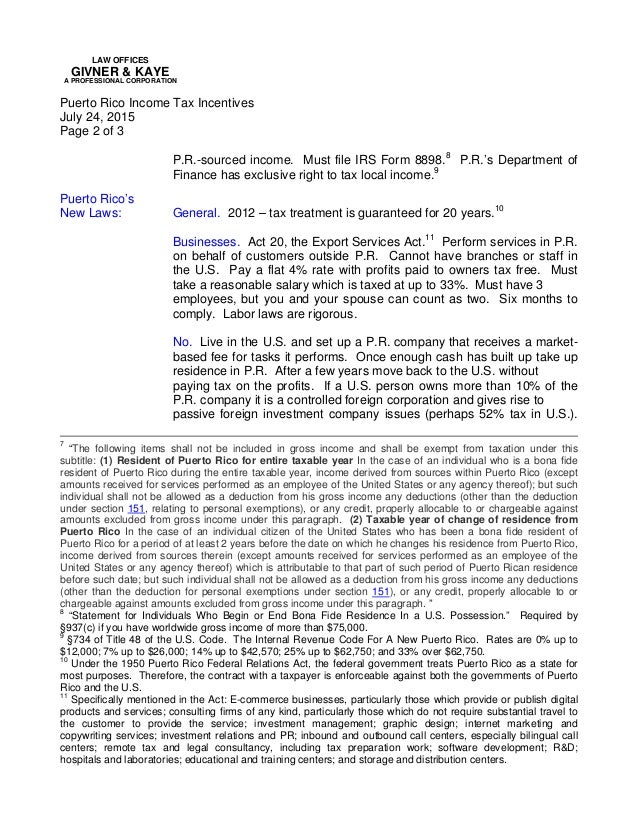 LAW OFFICES
GIVNER & KAYE
A PROFESSIONAL CORPORATION

Puerto Rico Income Tax Incentives
July 24, 2015
Page 2 of 3

P.R.-sourced income. Must file IRS Form 8898.$^{8}$ P.R.'s Department of Finance has exclusive right to tax local income.$^{9}$

Puerto Rico's New Laws:

General. 2012 – tax treatment is guaranteed for 20 years.$^{10}$

Businesses. Act 20, the Export Services Act.$^{11}$ Perform services in P.R. on behalf of customers outside P.R. Cannot have branches or staff in the U.S. Pay a flat 4% rate with profits paid to owners tax free. Must take a reasonable salary which is taxed at up to 33%. Must have 3 employees, but you and your spouse can count as two. Six months to comply. Labor laws are rigorous.

No. Live in the U.S. and set up a P.R. company that receives a market-based fee for tasks it performs. Once enough cash has built up take up residence in P.R. After a few years move back to the U.S. without paying tax on the profits. If a U.S. person owns more than 10% of the P.R. company it is a controlled foreign corporation and gives rise to passive foreign investment company issues (perhaps 52% tax in U.S.).

$^{7}$ "The following items shall not be included in gross income and shall be exempt from taxation under this subtitle: (1) Resident of Puerto Rico for entire taxable year In the case of an individual who is a bona fide resident of Puerto Rico during the entire taxable year, income derived from sources within Puerto Rico (except amounts received for services performed as an employee of the United States or any agency thereof); but such individual shall not be allowed as a deduction from his gross income any deductions (other than the deduction under section 151, relating to personal exemptions), or any credit, properly allocable to or chargeable against amounts excluded from gross income under this paragraph. (2) Taxable year of change of residence from Puerto Rico In the case of an individual citizen of the United States who has been a bona fide resident of Puerto Rico for a period of at least 2 years before the date on which he changes his residence from Puerto Rico, income derived from sources therein (except amounts received for services performed as an employee of the United States or any agency thereof) which is attributable to that part of such period of Puerto Rican residence before such date; but such individual shall not be allowed as a deduction from his gross income any deductions (other than the deduction for personal exemptions under section 151), or any credit, properly allocable to or chargeable against amounts excluded from gross income under this paragraph. "
$^{8}$ "Statement for Individuals Who Begin or End Bona Fide Residence In a U.S. Possession." Required by §937(c) if you have worldwide gross income of more than $75,000.
$^{9}$ §734 of Title 48 of the U.S. Code. The Internal Revenue Code For A New Puerto Rico. Rates are 0% up to $12,000; 7% up to $26,000; 14% up to $42,570; 25% up to $62,750; and 33% over $62,750.
$^{10}$ Under the 1950 Puerto Rico Federal Relations Act, the federal government treats Puerto Rico as a state for most purposes. Therefore, the contract with a taxpayer is enforceable against both the governments of Puerto Rico and the U.S.
$^{11}$ Specifically mentioned in the Act: E-commerce businesses, particularly those which provide or publish digital products and services; consulting firms of any kind, particularly those which do not require substantial travel to the customer to provide the service; investment management; graphic design; internet marketing and copywriting services; investment relations and PR; inbound and outbound call centers, especially bilingual call centers; remote tax and legal consultancy, including tax preparation work; software development; R&D; hospitals and laboratories; educational and training centers; and storage and distribution centers.